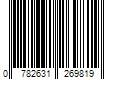 0 782631 269819